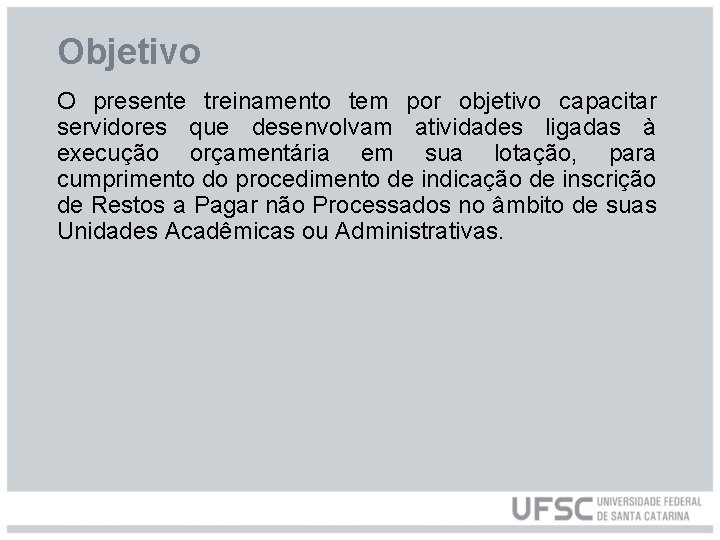 Objetivo

O presente treinamento tem por objetivo capacitar servidores que desenvolvam atividades ligadas à execução orçamentária em sua lotação, para cumprimento do procedimento de indicação de inscrição de Restos a Pagar não Processados no âmbito de suas Unidades Acadêmicas ou Administrativas.

UFSC UNIVERSIDADE FEDERAL DE SANTA CATARINA